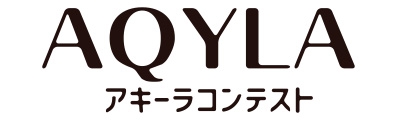 AQYLA
アキーラコンテスト